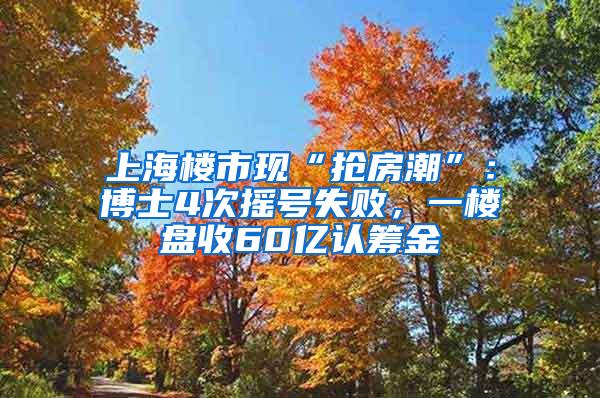 上海楼市现“抢房潮”：博士4次摇号失败，一楼盘收60亿认筹金